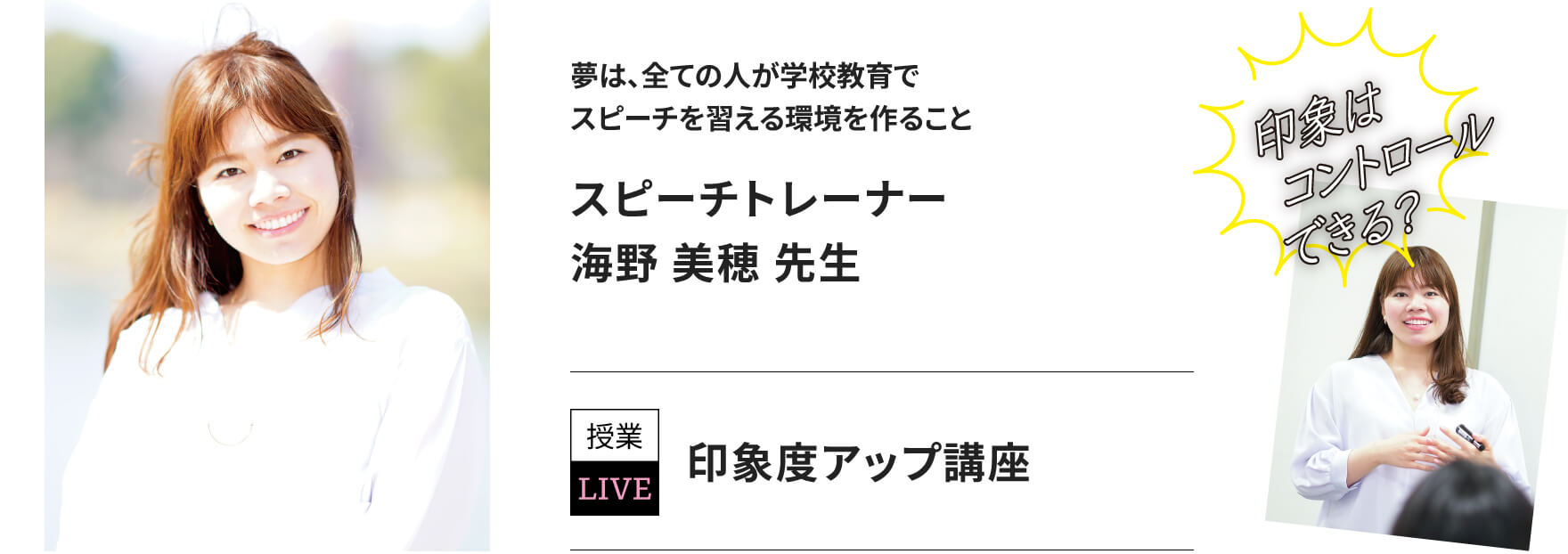 夢は、全ての人が学校教育で
スピーチを習える環境を作ること

スピーチトレーナー
海野 美穂 先生

授業
LIVE

印象度アップ講座

印象は
コントロール
できる?